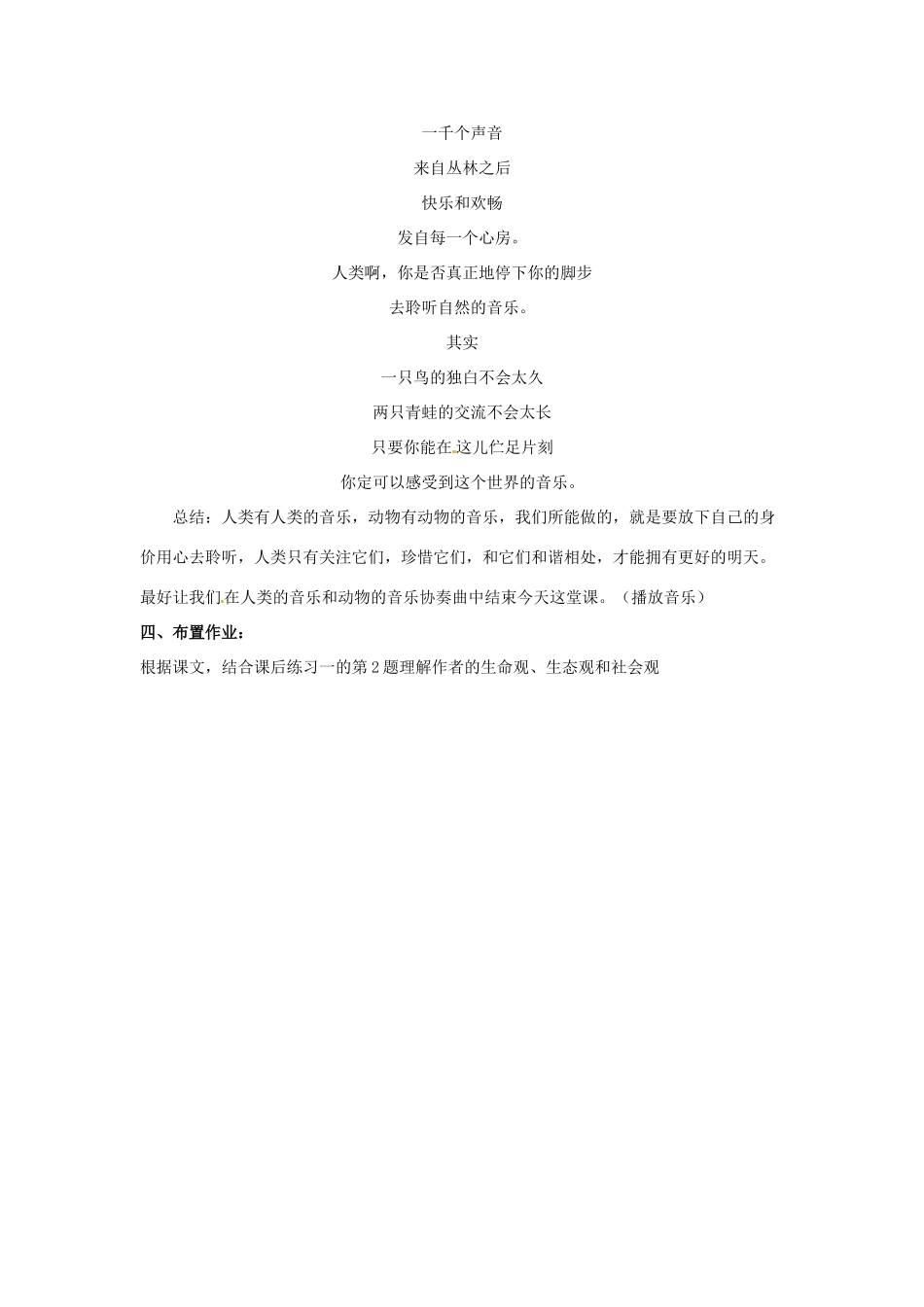 一千个声音

来自丛林之后

快乐和欢畅

发自每一个心房。

人类啊，你是否真正地停下你的脚步

去聆听自然的音乐。

其实

一只鸟的独白不会太久

两只青蛙的交流不会太长

只要你能在这儿伫足片刻

你定可以感受到这个世界的音乐。

总结：人类有人类的音乐，动物有动物的音乐，我们所能做的，就是要放下自己的身价用心去聆听，人类只有关注它们，珍惜它们，和它们和谐相处，才能拥有更好的明天。最好让我们在人类的音乐和动物的音乐协奏曲中结束今天这堂课。（播放音乐）

四、布置作业：

根据课文，结合课后练习一的第2题理解作者的生命观、生态观和社会观